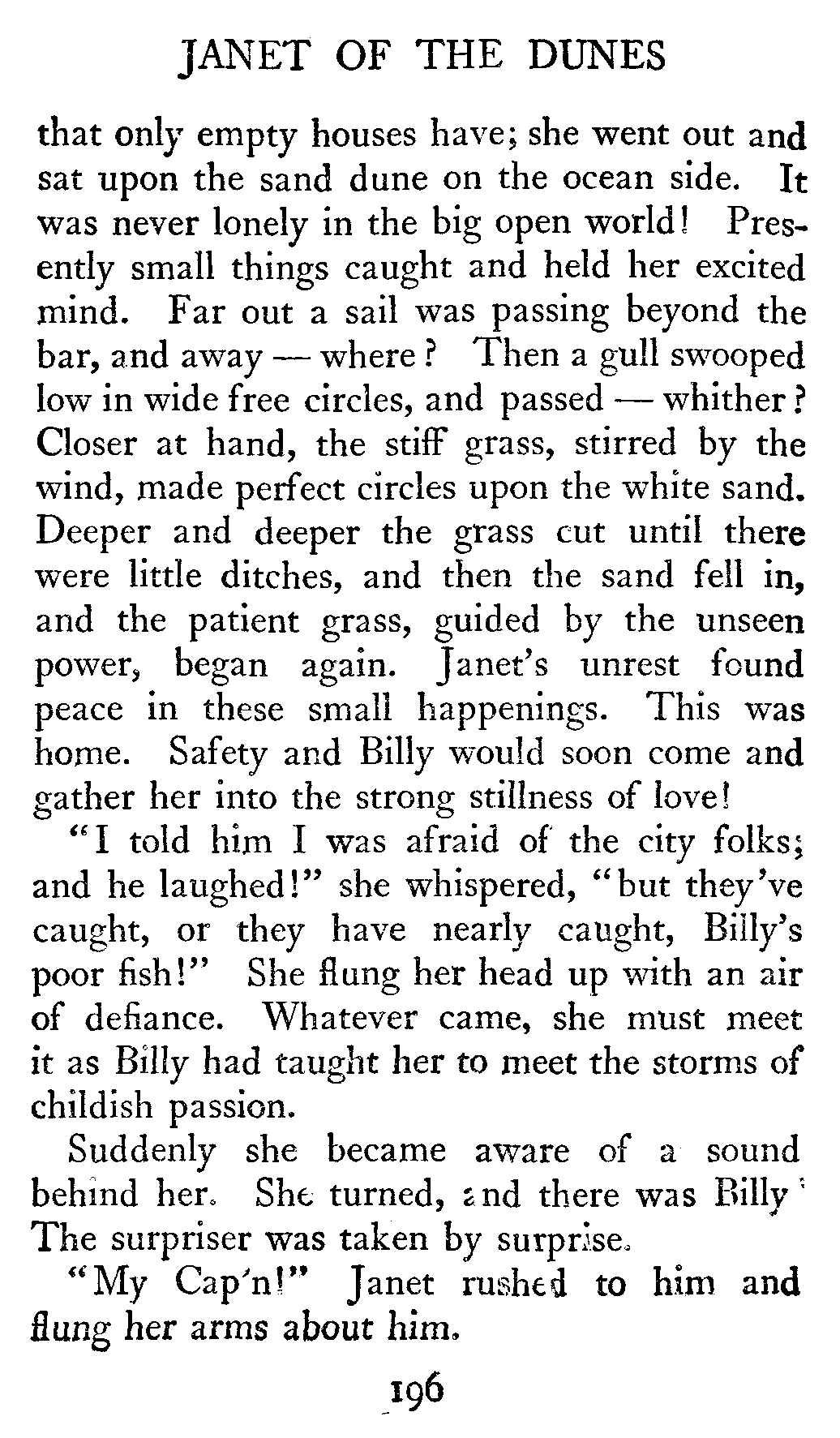 JANET OF THE DUNES

that only empty houses have; she went out and sat upon the sand dune on the ocean side. It was never lonely in the big open world! Presently small things caught and held her excited mind. Far out a sail was passing beyond the bar, and away — where? Then a gull swooped low in wide free circles, and passed — whither? Closer at hand, the stiff grass, stirred by the wind, made perfect circles upon the white sand. Deeper and deeper the grass cut until there were little ditches, and then the sand fell in, and the patient grass, guided by the unseen power, began again. Janet's unrest found peace in these small happenings. This was home. Safety and Billy would soon come and gather her into the strong stillness of love!

"I told him I was afraid of the city folks; and he laughed!" she whispered, "but they've caught, or they have nearly caught, Billy's poor fish!" She flung her head up with an air of defiance. Whatever came, she must meet it as Billy had taught her to meet the storms of childish passion.

Suddenly she became aware of a sound behind her. She turned, and there was Billy! The surpriser was taken by surprise.

"My Cap'n!" Janet rushed to him and flung her arms about him.

196